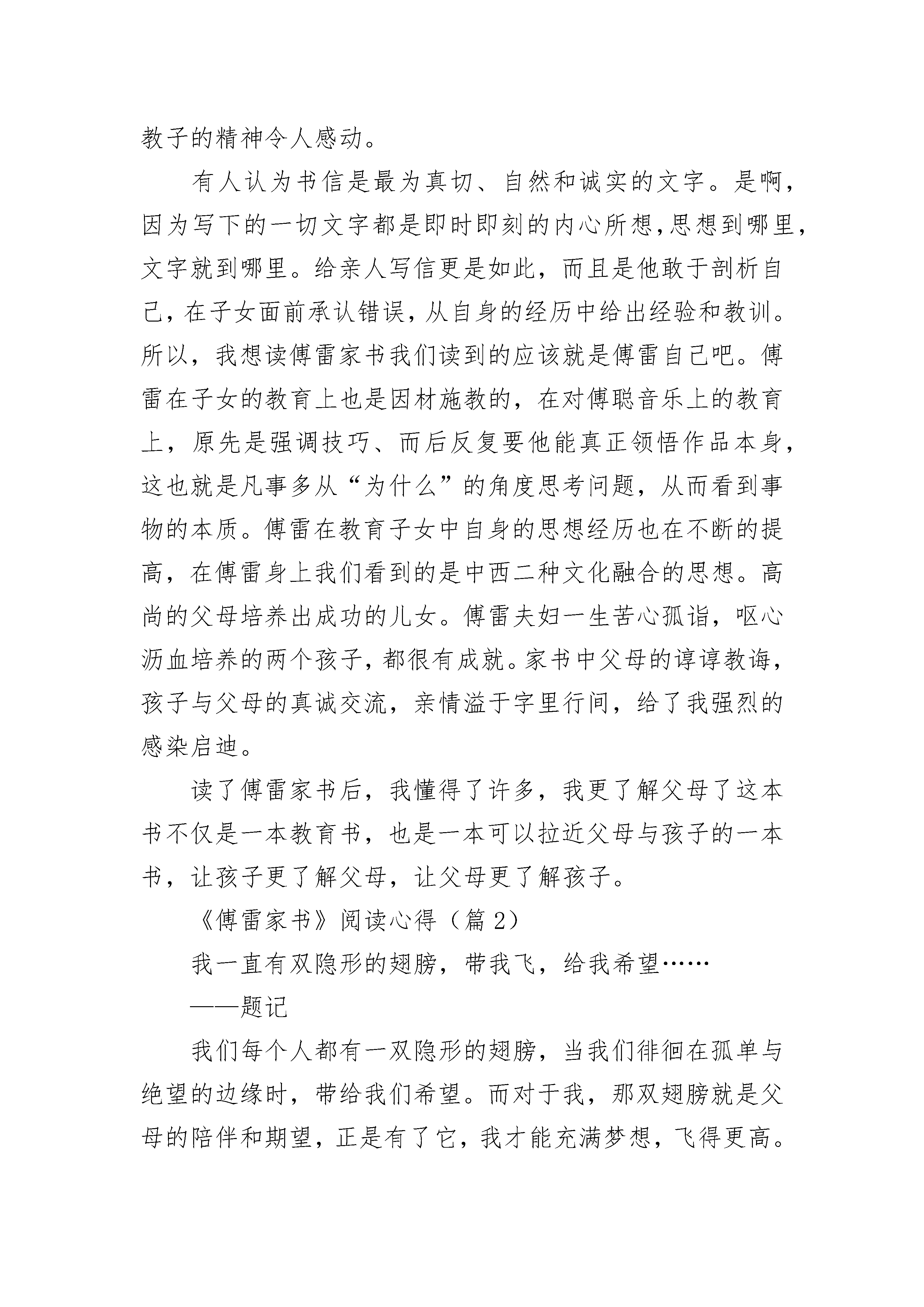 教子的精神令人感动。

有人认为书信是最为真切、自然和诚实的文字。是啊，因为写下的一切文字都是即时即刻的内心所想，思想到哪里，文字就到哪里。给亲人写信更是如此，而且是他敢于剖析自己，在子女面前承认错误，从自身的经历中给出经验和教训。所以，我想读傅雷家书我们读到的应该就是傅雷自己吧。傅雷在子女的教育上也是因材施教的，在对傅聪音乐上的教育上，原先是强调技巧、而后反复要他能真正领悟作品本身，这也就是凡事多从“为什么”的角度思考问题，从而看到事物的本质。傅雷在教育子女中自身的思想经历也在不断的提高，在傅雷身上我们看到的是中西二种文化融合的思想。高尚的父母培养出成功的儿女。傅雷夫妇一生苦心孤诣，呕心沥血培养的两个孩子，都很有成就。家书中父母的谆谆教诲，孩子与父母的真诚交流，亲情溢于字里行间，给了我强烈的感染启迪。

读了傅雷家书后，我懂得了许多，我更了解父母了这本书不仅是一本教育书，也是一本可以拉近父母与孩子的一本书，让孩子更了解父母，让父母更了解孩子。

《傅雷家书》阅读心得（篇 2）

我一直有双隐形的翅膀，带我飞，给我希望……

——题记

我们每个人都有一双隐形的翅膀，当我们徘徊在孤单与绝望的边缘时，带给我们希望。而对于我，那双翅膀就是父母的陪伴和期望，正是有了它，我才能充满梦想，飞得更高。